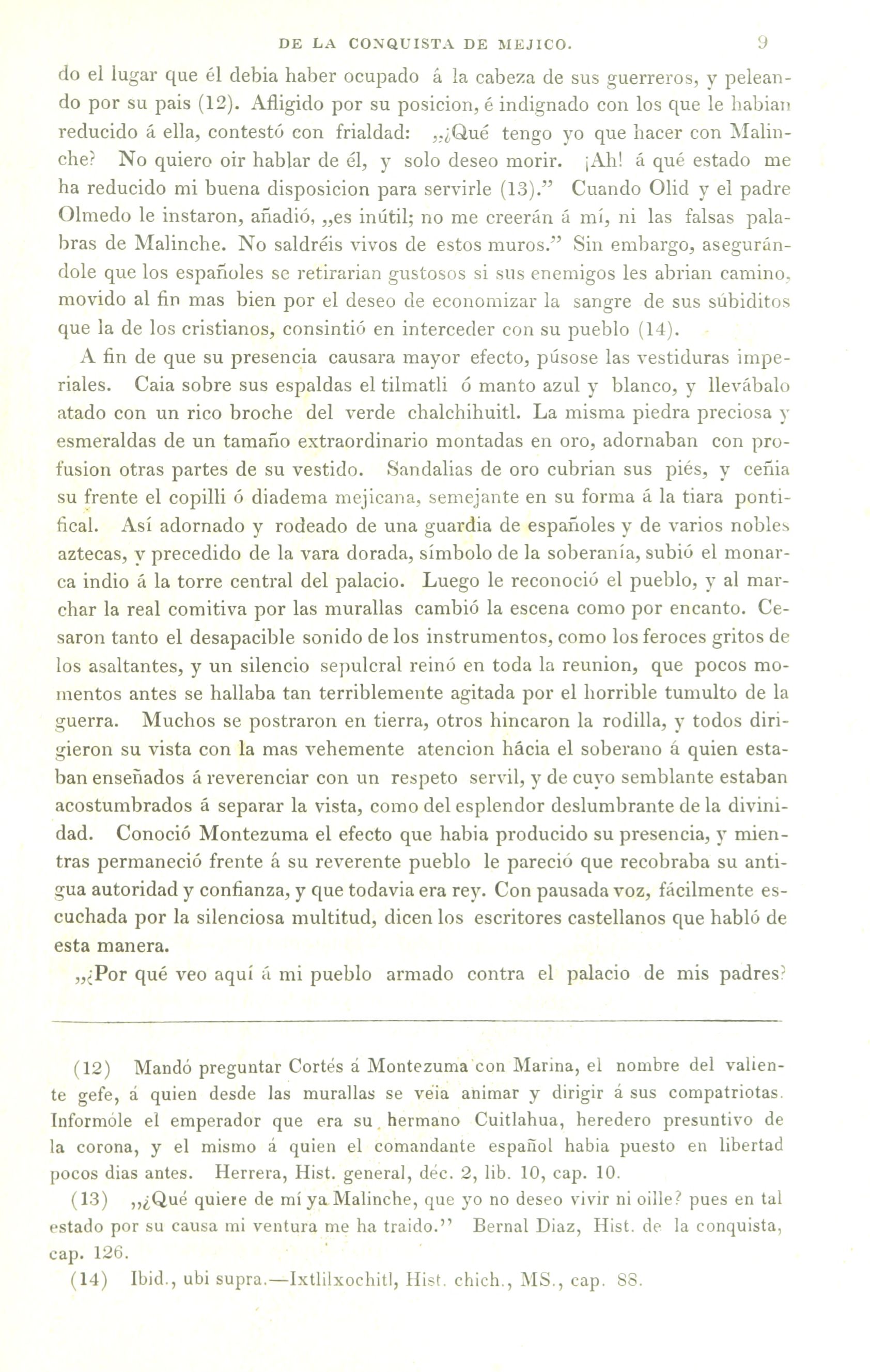 DE LA CONQUISTA DE MEJICO. 9

do el lugar que él debia haber ocupado á la cabeza de sus guerreros, y peleando por su pais (12). Afligido por su posicion, é indignado con los que le habian reducido á ella, contestó con frialdad: „¿Qué tengo yo que hacer con Malinche? No quiero oir hablar de él, y solo deseo morir. ¡Ah! á qué estado me ha reducido mi buena disposicion para servirle (13).” Cuando Olid y el padre Olmedo le instaron, añadió, „es inútil; no me creerán á mí, ni las falsas palabras de Malinche. No saldréis vivos de estos muros.” Sin embargo, asegurándole que los españoles se retirarian gustosos si sus enemigos les abrian camino, movido al fin mas bien por el deseo de economizar la sangre de sus súbiditos que la de los cristianos, consintió en interceder con su pueblo (14).

A fin de que su presencia causara mayor efecto, púsose las vestiduras imperiales. Caia sobre sus espaldas el tilmatli ó manto azul y blanco, y llevábalo atado con un rico broche del verde chalchihuitl. La misma piedra preciosa y esmeraldas de un tamaño extraordinario montadas en oro, adornaban con profusion otras partes de su vestido. Sandalias de oro cubrian sus piés, y ceñia su frente el copilli ó diadema mejicana, semejante en su forma á la tiara pontifical. Así adornado y rodeado de una guardia de españoles y de varios nobles aztecas, y precedido de la vara dorada, símbolo de la soberanía, subió el monarca indio á la torre central del palacio. Luego le reconoció el pueblo, y al marchar la real comitiva por las murallas cambió la escena como por encanto. Cesaron tanto el desapacible sonido de los instrumentos, como los feroces gritos de los asaltantes, y un silencio sepulcral reinó en toda la reunion, que pocos momentos antes se hallaba tan terriblemente agitada por el horrible tumulto de la guerra. Muchos se postraron en tierra, otros hincaron la rodilla, y todos dirigieron su vista con la mas vehemente atencion hácia el soberano á quien estaban enseñados á reverenciar con un respeto servil, y de cuyo semblante estaban acostumbrados á separar la vista, como del esplendor deslumbrante de la divinidad. Conoció Montezuma el efecto que habia producido su presencia, y mientras permaneció frente á su reverente pueblo le pareció que recobraba su antigua autoridad y confianza, y que todavia era rey. Con pausada voz, fácilmente escuchada por la silenciosa multitud, dicen los escritores castellanos que habló de esta manera.

„¿Por qué veo aquí á mi pueblo armado contra el palacio de mis padres?

(12) Mandó preguntar Cortés á Montezuma con Marina, el nombre del valiente gefe, á quien desde las murallas se veia animar y dirigir á sus compatriotas. Informóle el emperador que era su hermano Cuitlahua, heredero presuntivo de la corona, y el mismo á quien el comandante español habia puesto en libertad pocos dias antes. Herrera, Hist. general, déc. 2, lib. 10, cap. 10.

(13) „¿Qué quiere de mí ya Malinche, que yo no deseo vivir ni oille? pues en tal estado por su causa mi ventura me ha traido.” Bernal Diaz, Hist. de la conquista, cap. 126.

(14) Ibid., ubi supra.—Ixtlilxochitl, Hist. chich., MS., cap. 88.